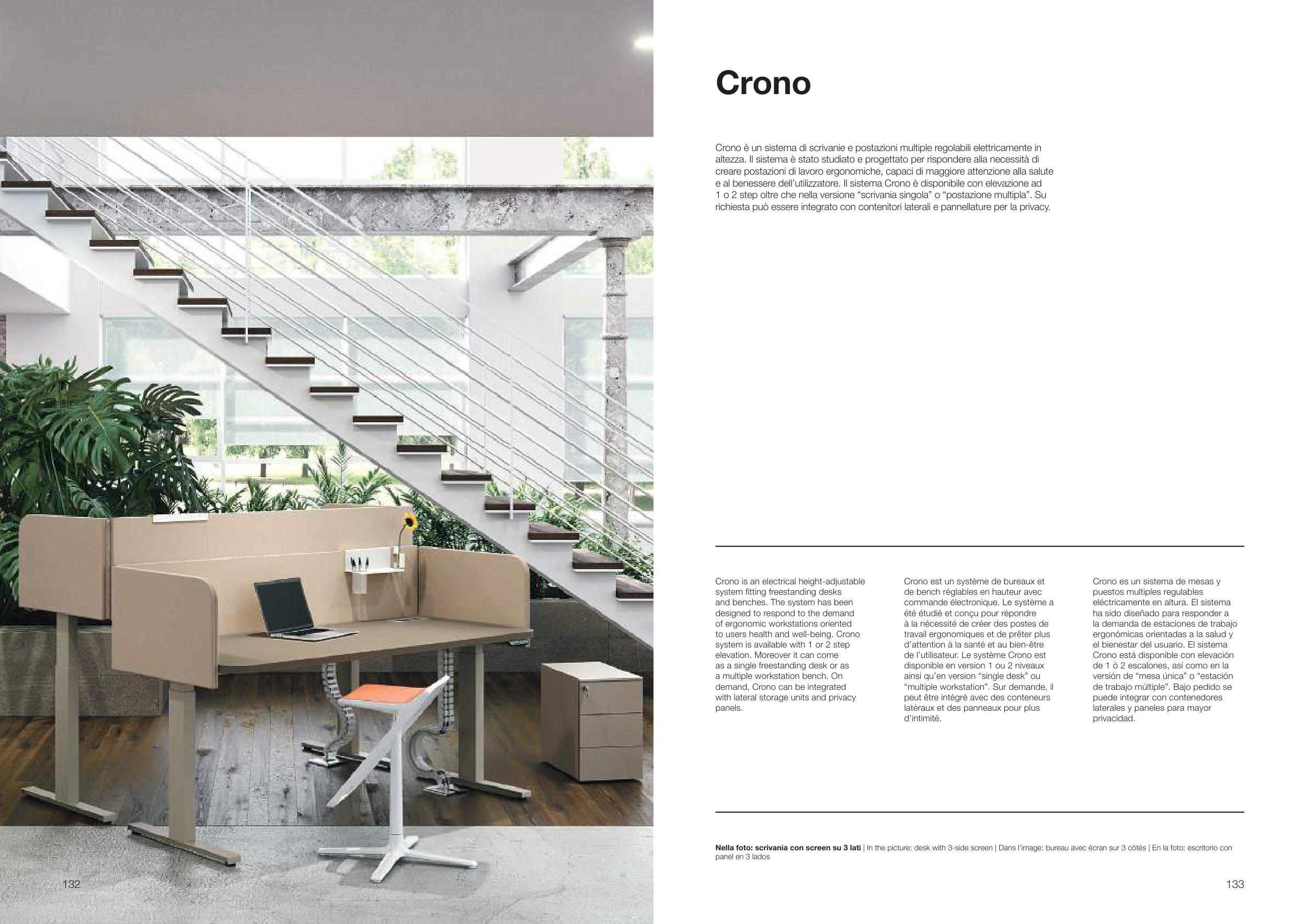 Crono

Crono è un sistema di scrivanie e postazioni multiple regolabili elettricamente in altezza. Il sistema è stato studiato e progettato per rispondere alla necessità di creare postazioni di lavoro ergonomiche, capaci di maggiore attenzione alla salute e al benessere dell'utilizzatore. Il sistema Crono è disponibile con elevazione ad 1 o 2 step oltre che nella versione "scrivania singola" o "postazione multipla". Su richiesta può essere integrato con contenitori laterali e pannellature per la privacy.

Crono is an electrical height-adjustable system fitting freestanding desks and benches. The system has been designed to respond to the demand of ergonomic workstations oriented to users health and well-being. Crono system is available with 1 or 2 step elevation. Moreover it can come as a single freestanding desk or as a multiple workstation bench. On demand, Crono can be integrated with lateral storage units and privacy panels.

Crono est un système de bureaux et de bench réglables en hauteur avec commande électronique. Le système a été étudié et conçu pour répondre à la nécessité de créer des postes de travail ergonomiques et de prêter plus d'attention à la santé et au bien-être de l'utilisateur. Le système Crono est disponible en version 1 ou 2 niveaux ainsi qu'en version "single desk" ou "multiple workstation". Sur demande, il peut être intégré avec des conteneurs latéraux et des panneaux pour plus d'intimité.

Crono es un sistema de mesas y puestos multiples regulables eléctricamente en altura. El sistema ha sido diseñado para responder a la demanda de estaciones de trabajo ergonómicas orientadas a la salud y el bienestar del usuario. El sistema Crono está disponible con elevación de 1 ó 2 escalones, así como en la versión de "mesa única" o "estación de trabajo múltiple". Bajo pedido se puede integrar con contenedores laterales y paneles para mayor privacidad.

Nella foto: scrivania con screen su 3 lati | In the picture: desk with 3-side screen | Dans l'image: bureau avec écran sur 3 côtés | En la foto: escritorio con panel en 3 lados

132

133